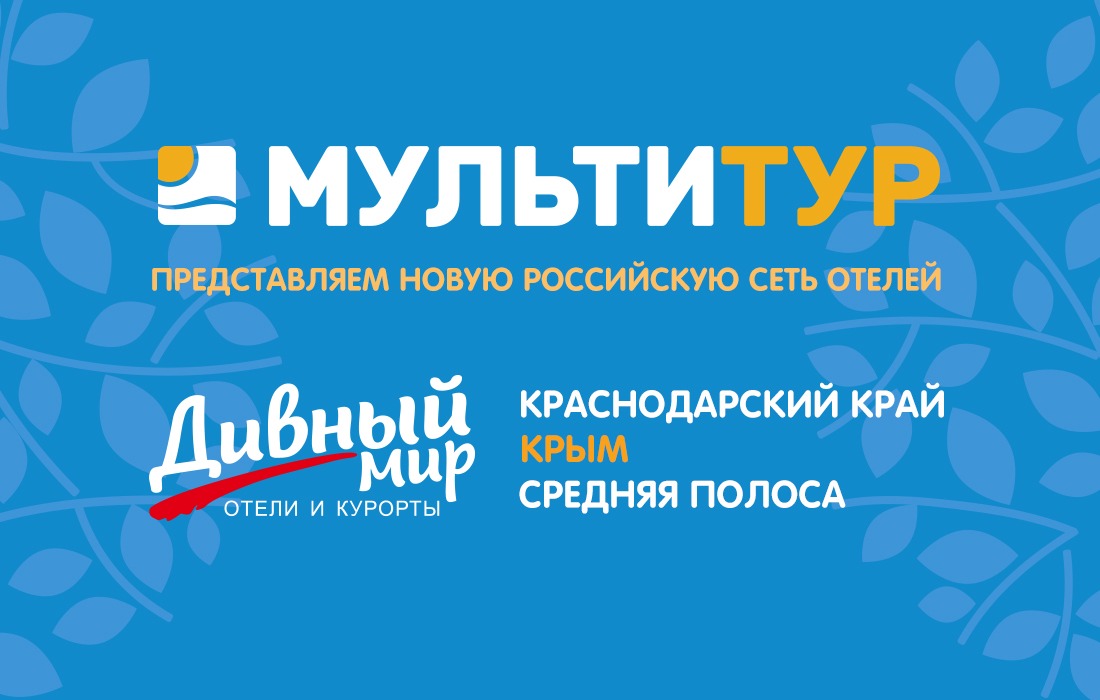 МУЛЬТИТУР

ПРЕДСТАВЛЯЕМ НОВУЮ РОССИЙСКУЮ СЕТЬ ОТЕЛЕЙ

Дивный мир
ОТЕЛИ И КУРОРТЫ

КРАСНОДАРСКИЙ КРАЙ
КРЫМ
СРЕДНЯЯ ПОЛОСА